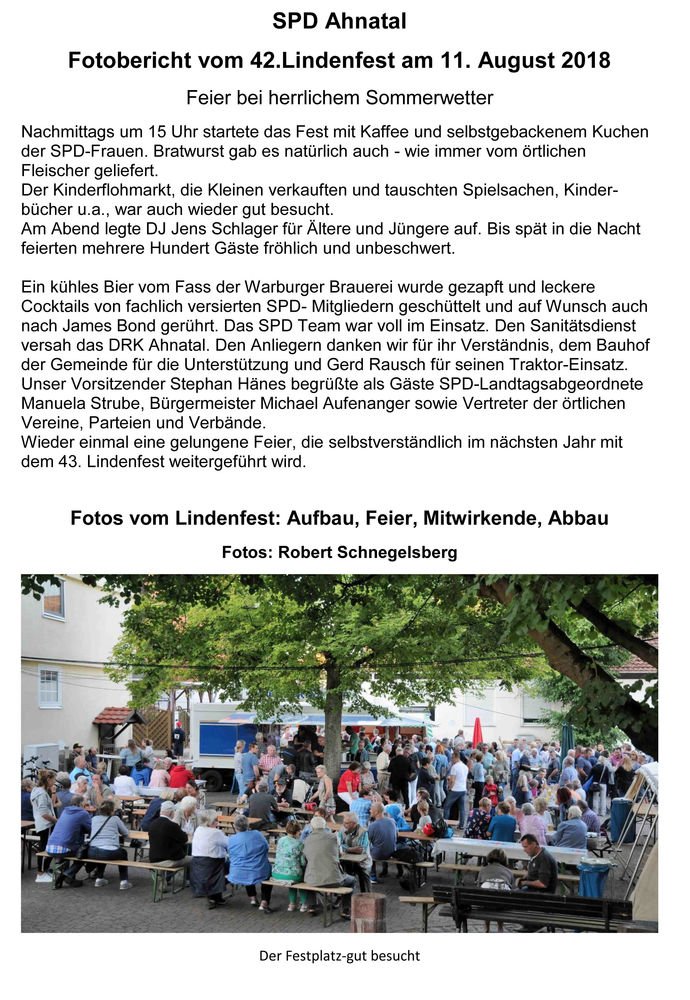 SPD Ahnatal

Fotobericht vom 42.Lindenfest am 11. August 2018

Feier bei herrlichem Sommerwetter

Nachmittags um 15 Uhr startete das Fest mit Kaffee und selbstgebackenem Kuchen der SPD-Frauen. Bratwurst gab es natürlich auch - wie immer vom örtlichen Fleischer geliefert.
Der Kinderflohmarkt, die Kleinen verkauften und tauschten Spielsachen, Kinderbücher u.a., war auch wieder gut besucht.
Am Abend legte DJ Jens Schlager für Ältere und Jüngere auf. Bis spät in die Nacht feierten mehrere Hundert Gäste fröhlich und unbeschwert.

Ein kühles Bier vom Fass der Warburger Brauerei wurde gezapft und leckere Cocktails von fachlich versierten SPD- Mitgliedern geschüttelt und auf Wunsch auch nach James Bond gerührt. Das SPD Team war voll im Einsatz. Den Sanitätsdienst versah das DRK Ahnatal. Den Anliegern danken wir für ihr Verständnis, dem Bauhof der Gemeinde für die Unterstützung und Gerd Rausch für seinen Traktor-Einsatz.
Unser Vorsitzender Stephan Hänes begrüßte als Gäste SPD-Landtagsabgeordnete Manuela Strube, Bürgermeister Michael Aufenanger sowie Vertreter der örtlichen Vereine, Parteien und Verbände.
Wieder einmal eine gelungene Feier, die selbstverständlich im nächsten Jahr mit dem 43. Lindenfest weitergeführt wird.

Fotos vom Lindenfest: Aufbau, Feier, Mitwirkende, Abbau

Fotos: Robert Schnegelsberg

Der Festplatz-gut besucht